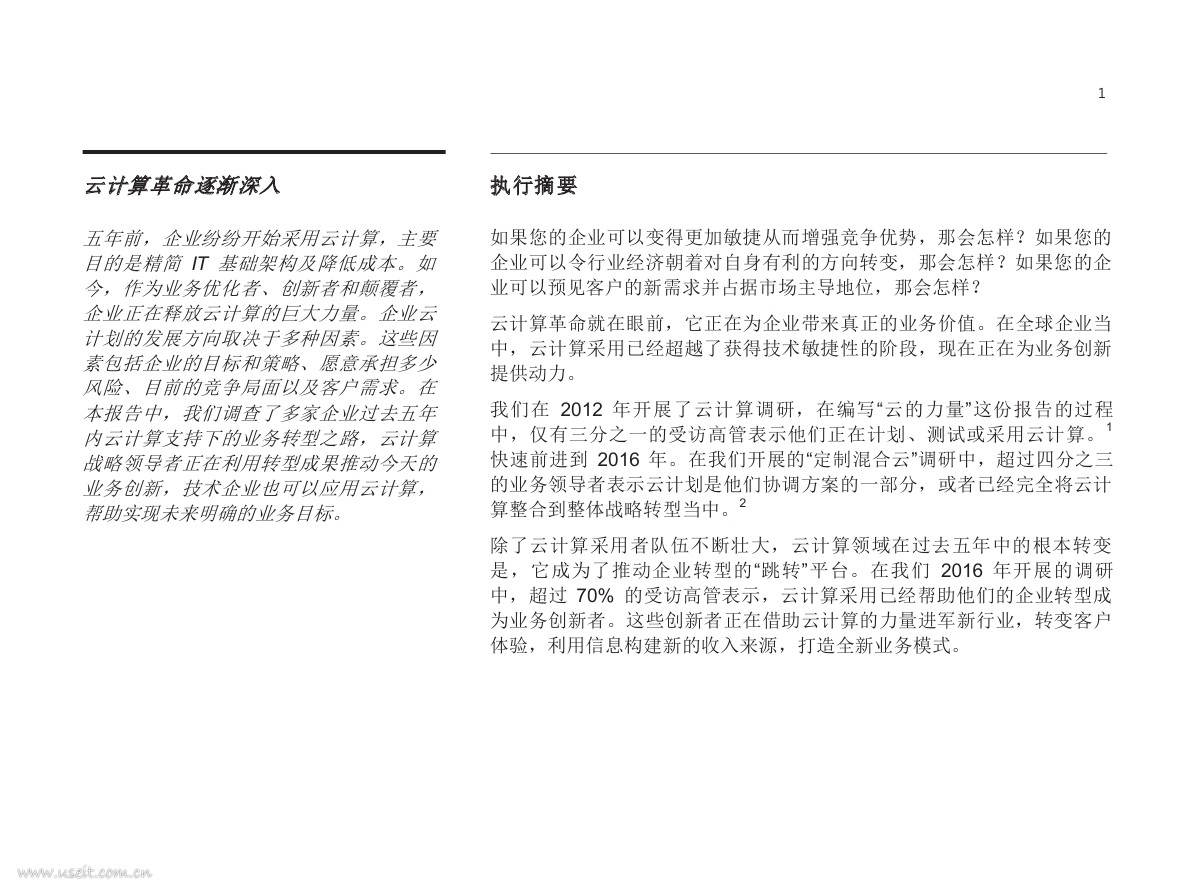 1

云计算革命逐渐深入

五年前，企业纷纷开始采用云计算，主要目的是精简 IT 基础架构及降低成本。如今，作为业务优化者、创新者和颠覆者，企业正在释放云计算的巨大力量。企业云计划的发展方向取决于多种因素。这些因素包括企业的目标和策略、愿意承担多少风险、目前的竞争局面以及客户需求。在本报告中，我们调查了多家企业过去五年内云计算支持下的业务转型之路，云计算战略领导者正在利用转型成果推动今天的业务创新，技术企业也可以应用云计算，帮助实现未来明确的业务目标。

执行摘要

如果您的企业可以变得更加敏捷从而增强竞争优势，那会怎样？如果您的企业可以令行业经济朝着对自身有利的方向转变，那会怎样？如果您的企业可以预见客户的新需求并占据市场主导地位，那会怎样？

云计算革命就在眼前，它正在为企业带来真正的业务价值。在全球企业当中，云计算采用已经超越了获得技术敏捷性的阶段，现在正在为业务创新提供动力。

我们在 2012 年开展了云计算调研，在编写“云的力量”这份报告的过程中，仅有三分之一的受访高管表示他们正在计划、测试或采用云计算。$^1$ 快速前进到 2016 年。在我们开展的“定制混合云”调研中，超过四分之三的业务领导者表示云计划是他们协调方案的一部分，或者已经完全将云计算整合到整体战略转型当中。$^2$

除了云计算采用者队伍不断壮大，云计算领域在过去五年中的根本转变是，它成为了推动企业转型的“跳转”平台。在我们 2016 年开展的调研中，超过 70% 的受访高管表示，云计算采用已经帮助他们的企业转型成为业务创新者。这些创新者正在借助云计算的力量进军新行业，转变客户体验，利用信息构建新的收入来源，打造全新业务模式。

www.useit.com.cn